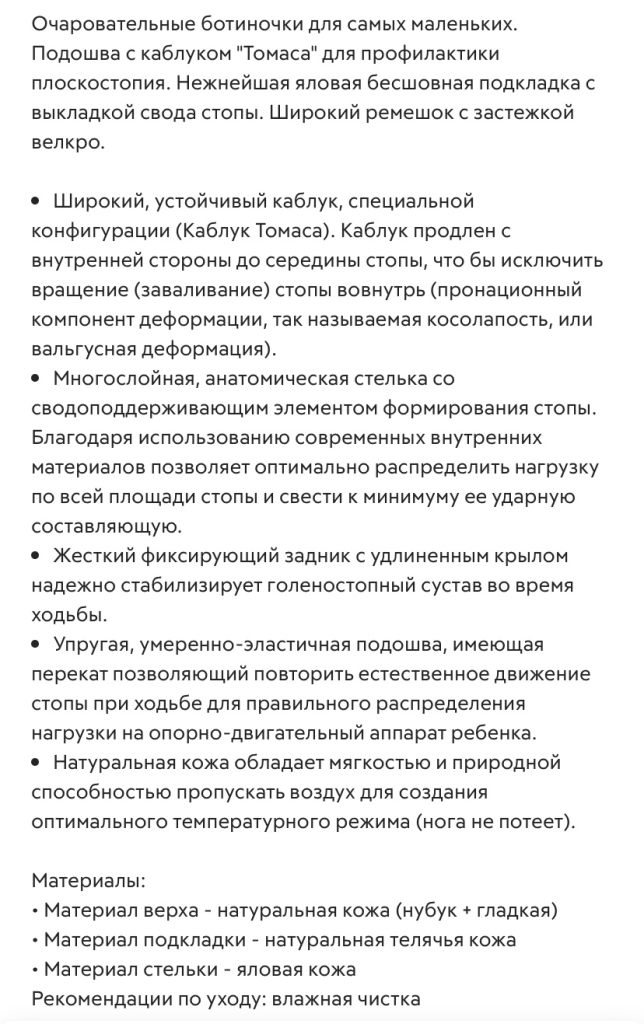 Очаровательные ботиночки для самых маленьких. Подошва с каблуком "Томаса" для профилактики плоскостопия. Нежнейшая яловая бесшовная подкладка с выкладкой свода стопы. Широкий ремешок с застежкой велкро.

• Широкий, устойчивый каблук, специальной конфигурации (Каблук Томаса). Каблук продлен с внутренней стороны до середины стопы, что бы исключить вращение (заваливание) стопы вовнутрь (пронационный компонент деформации, так называемая косолапость, или вальгусная деформация).
• Многослойная, анатомическая стелька со сводоподдерживающим элементом формирования стопы. Благодаря использованию современных внутренних материалов позволяет оптимально распределить нагрузку по всей площади стопы и свести к минимуму ее ударную составляющую.
• Жесткий фиксирующий задник с удлиненным крылом надежно стабилизирует голеностопный сустав во время ходьбы.
• Упругая, умеренно-эластичная подошва, имеющая перекат позволяющий повторить естественное движение стопы при ходьбе для правильного распределения нагрузки на опорно-двигательный аппарат ребенка.
• Натуральная кожа обладает мягкостью и природной способностью пропускать воздух для создания оптимального температурного режима (нога не потеет).

Материалы:
• Материал верха - натуральная кожа (нубук + гладкая)
• Материал подкладки - натуральная телячья кожа
• Материал стельки - яловая кожа
Рекомендации по уходу: влажная чистка